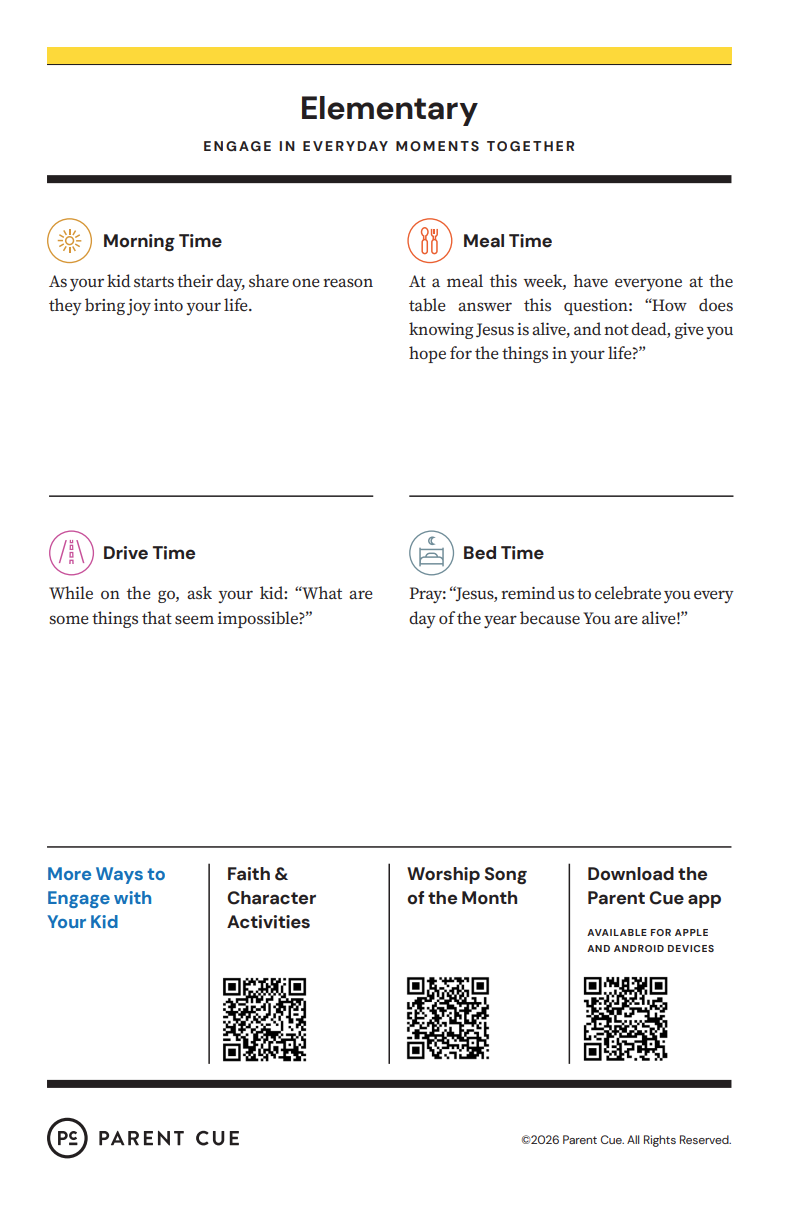 Elementary

ENGAGE IN EVERYDAY MOMENTS TOGETHER

Morning Time

As your kid starts their day, share one reason they bring joy into your life.

Meal Time

At a meal this week, have everyone at the table answer this question: “How does knowing Jesus is alive, and not dead, give you hope for the things in your life?”

Drive Time

While on the go, ask your kid: “What are some things that seem impossible?”

Bed Time

Pray: “Jesus, remind us to celebrate you every day of the year because You are alive!”

More Ways to Engage with Your Kid

Faith & Character Activities

Worship Song of the Month

Download the Parent Cue app

AVAILABLE FOR APPLE AND ANDROID DEVICES

PC PARENT CUE

©2026 Parent Cue. All Rights Reserved.